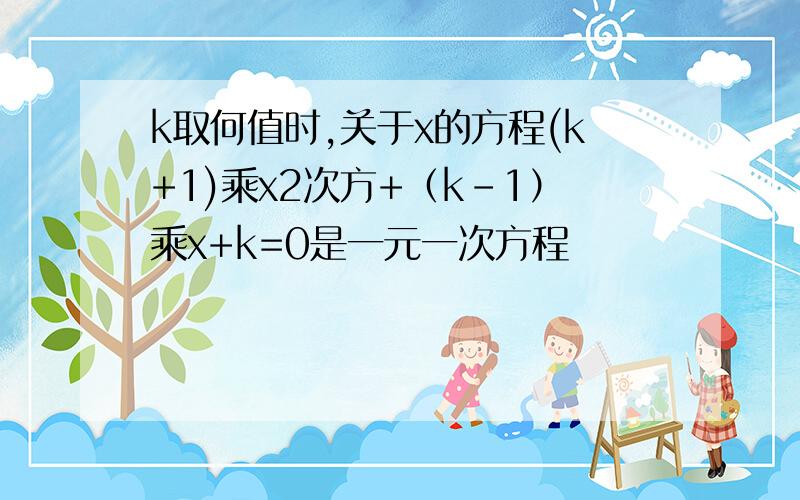 k取何值时,关于x的方程(k+1)乘x2次方+（k-1）乘x+k=0是一元一次方程